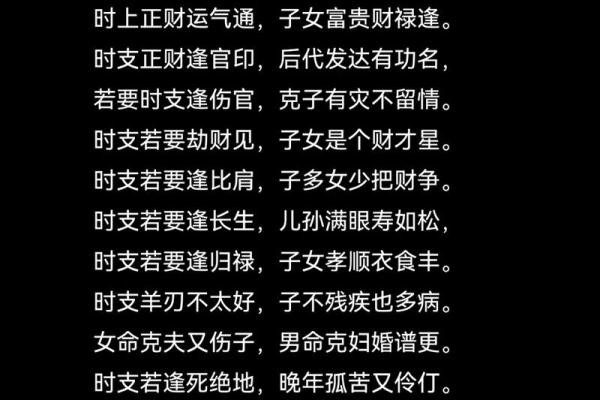 时上正财运气通，子女富贵财禄逢。
时支正财逢官印，后代发达有功名，
若要时支逢伤官，克子有灾不留情。
时支若要劫财见，子女是个财才星。
时支若要逢比肩，子多女少把财争。
时支若要逢长生，儿孙满眼寿如松，
时支若要逢归禄，子女孝顺衣食丰。
时支羊刃不太好，子不残疾也多病。
女命克夫又伤子，男命克妇婚谱更。
时支若逢死绝地，晚年孤苦又伶仃。